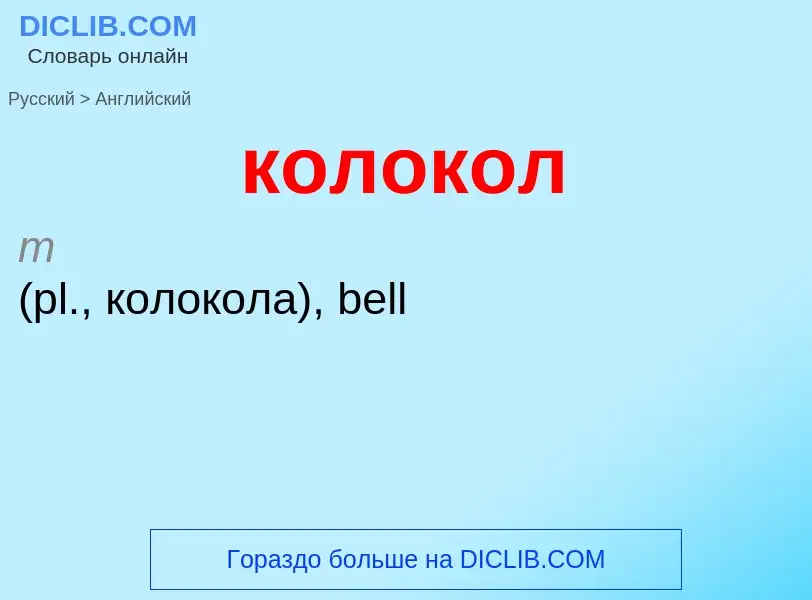 DICLIB.COM
Словарь онлайн

Русский > Английский

колокол

m
(pl., колокола), bell

Гораздо больше на DICLIB.COM